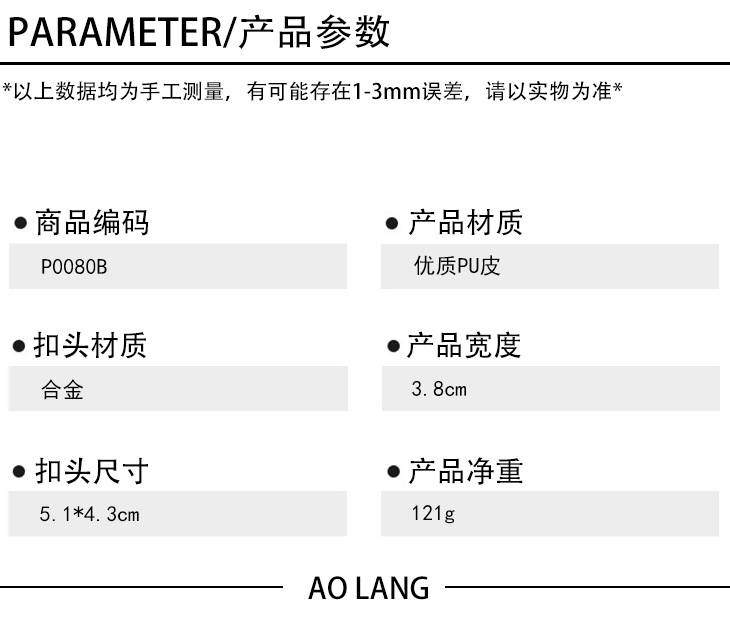 PARAMETER/产品参数

*以上数据均为手工测量，有可能存在1-3mm误差，请以实物为准*

• 商品编码
P0080B

• 扣头材质
合金

• 扣头尺寸
5.1*4.3cm

• 产品材质
优质PU皮

• 产品宽度
3.8cm

• 产品净重
121g

AO LANG